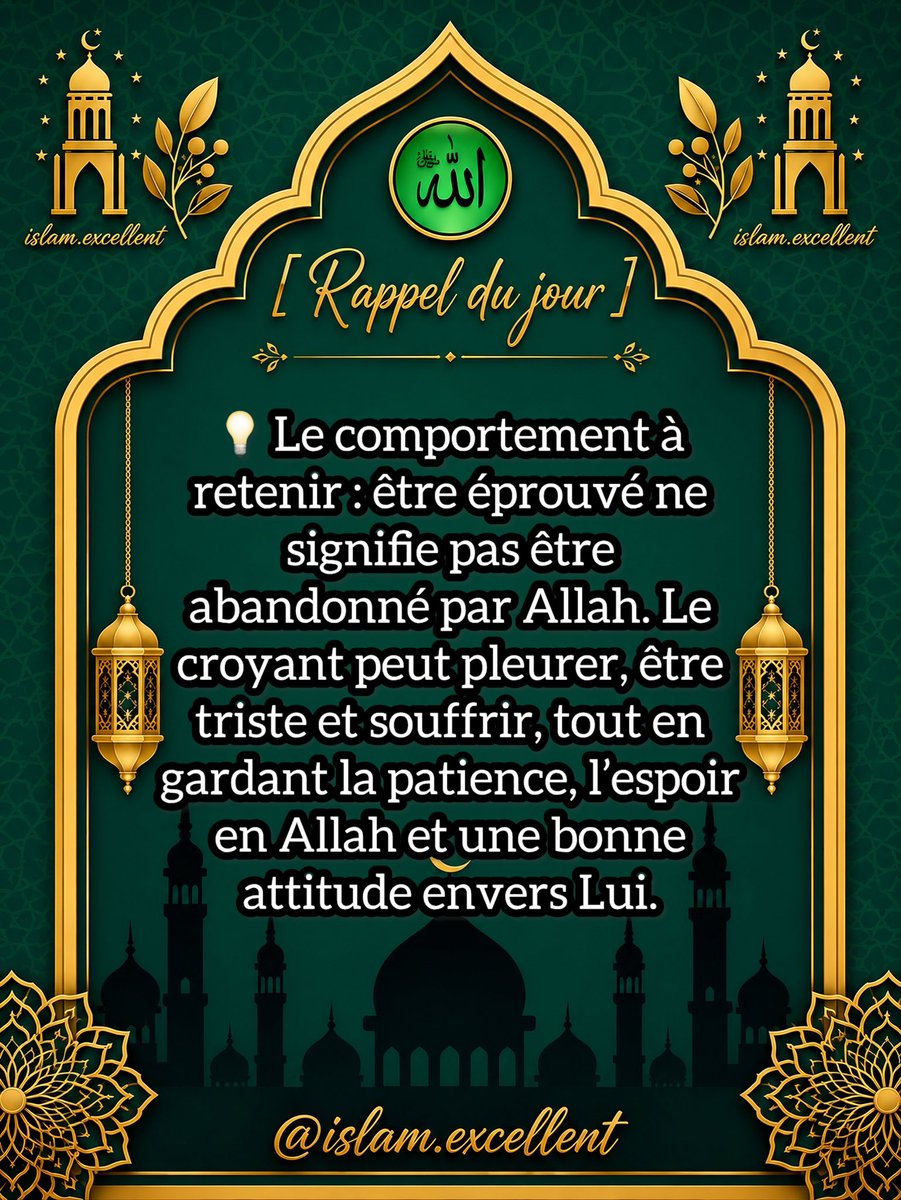 islam.excellent

الله

islam.excellent

[ Rappel du jour ]

💡 Le comportement à retenir : être éprouvé ne signifie pas être abandonné par Allah. Le croyant peut pleurer, être triste et souffrir, tout en gardant la patience, l'espoir en Allah et une bonne attitude envers Lui.

@islam.excellent